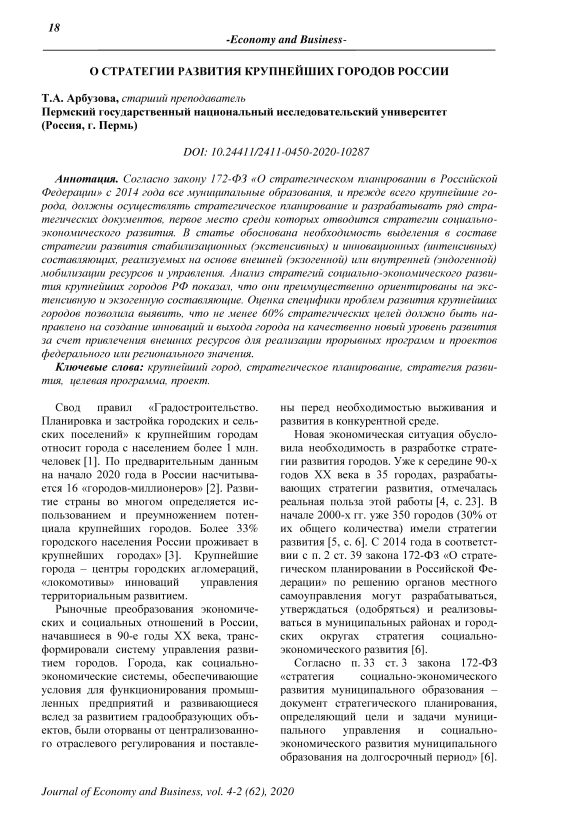 18

-Economy and Business-

О СТРАТЕГИИ РАЗВИТИЯ КРУПНЕЙШИХ ГОРОДОВ РОССИИ

Т.А. Арбузова, старший преподаватель
Пермский государственный национальный исследовательский университет (Россия, г. Пермь)

DOI: 10.24411/2411-0450-2020-10287

Аннотация. Согласно закону 172-ФЗ «О стратегическом планировании в Российской Федерации» с 2014 года все муниципальные образования, и прежде всего крупнейшие города, должны осуществлять стратегическое планирование и разрабатывать ряд стратегических документов, первое место среди которых отводится стратегии социально-экономического развития. В статье обоснована необходимость выделения в составе стратегии развития стабилизационных (экстенсивных) и инновационных (интенсивных) составляющих, реализуемых на основе внешней (экзогенной) или внутренней (эндогенной) мобилизации ресурсов и управления. Анализ стратегий социально-экономического развития крупнейших городов РФ показал, что они преимущественно ориентированы на экстенсивную и экзогенную составляющие. Оценка специфики проблем развития крупнейших городов позволила выявить, что не менее 60% стратегических целей должно быть направлено на создание инноваций и выхода города на качественно новый уровень развития за счет привлечения внешних ресурсов для реализации прорывных программ и проектов федерального или регионального значения.

Ключевые слова: крупнейший город, стратегическое планирование, стратегия развития, целевая программа, проект.

Свод правил «Градостроительство. Планировка и застройка городских и сельских поселений» к крупнейшим городам относит города с населением более 1 млн. человек [1]. По предварительным данным на начало 2020 года в России насчитывается 16 «городов-миллионеров» [2]. Развитие страны во многом определяется использованием и преумножением потенциала крупнейших городов. Более 33% городского населения России проживает в крупнейших городах» [3]. Крупнейшие города – центры городских агломераций, «локомотивы» инноваций управления территориальным развитием.

Рыночные преобразования экономических и социальных отношений в России, начавшиеся в 90-е годы XX века, трансформировали систему управления развитием городов. Города, как социально-экономические системы, обеспечивающие условия для функционирования промышленных предприятий и развивающиеся вслед за развитием градообразующих объектов, были оторваны от централизованного отраслевого регулирования и поставлены перед необходимостью выживания и развития в конкурентной среде.

Новая экономическая ситуация обусловила необходимость в разработке стратегии развития городов. Уже к середине 90-х годов XX века в 35 городах, разрабатывающих стратегии развития, отмечалась реальная польза этой работы [4, с. 23]. В начале 2000-х гг. уже 350 городов (30% от их общего количества) имели стратегии развития [5, с. 6]. С 2014 года в соответствии с п. 2 ст. 39 закона 172-ФЗ «О стратегическом планировании в Российской Федерации» по решению органов местного самоуправления могут разрабатываться, утверждаться (одобряться) и реализовываться в муниципальных районах и городских округах стратегия социально-экономического развития [6].

Согласно п. 33 ст. 3 закона 172-ФЗ «стратегия социально-экономического развития муниципального образования – документ стратегического планирования, определяющий цели и задачи муниципального управления и социально-экономического развития муниципального образования на долгосрочный период» [6].

Journal of Economy and Business, vol. 4-2 (62), 2020